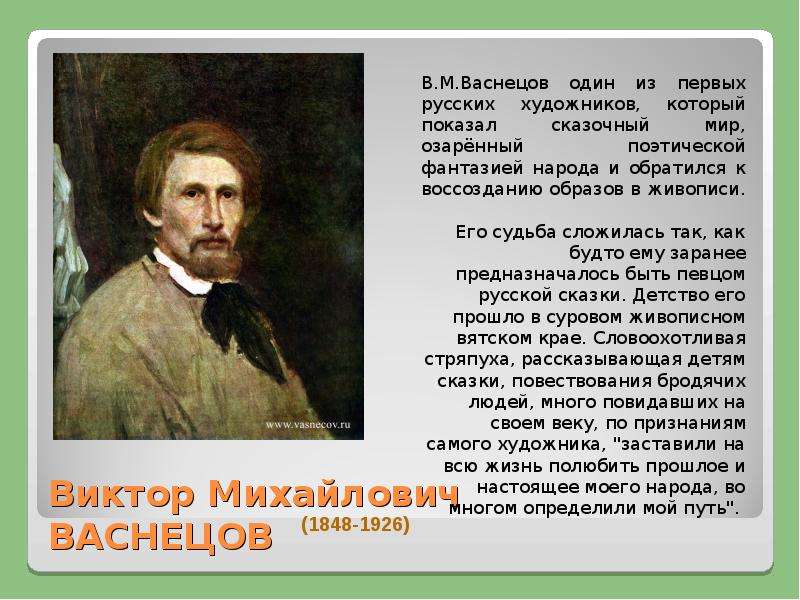 www.vasnecov.ru

В.М.Васнецов один из первых русских художников, который показал сказочный мир, озарённый поэтической фантазией народа и обратился к воссозданию образов в живописи.

Его судьба сложилась так, как будто ему заранее предназначалось быть певцом русской сказки. Детство его прошло в суровом живописном вятском крае. Словоохотливая стряпуха, рассказывающая детям сказки, повествования бродячих людей, много повидавших на своем веку, по признаниям самого художника, "заставили на всю жизнь полюбить прошлое и настоящее моего народа, во многом определили мой путь".

Виктор Михайлович ВАСНЕЦОВ (1848-1926)